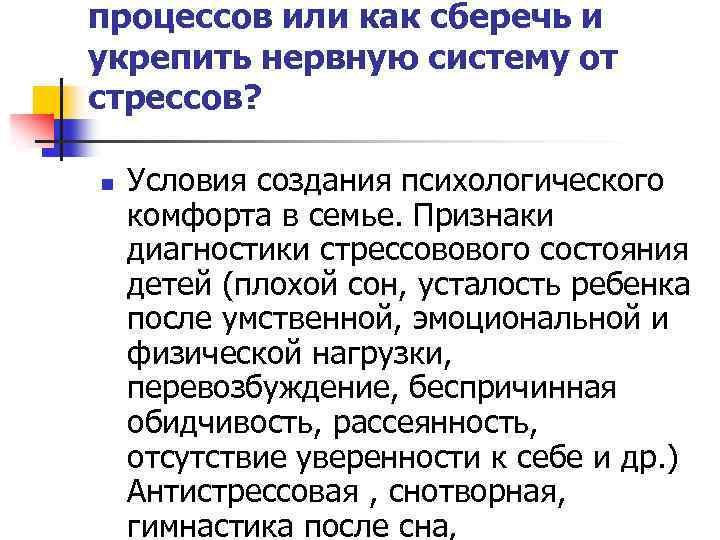 процессов или как сберечь и укрепить нервную систему от стрессов?

Условия создания психологического комфорта в семье. Признаки диагностики стрессовового состояния детей (плохой сон, усталость ребенка после умственной, эмоциональной и физической нагрузки, перевозбуждение, беспричинная обидчивость, рассеянность, отсутствие уверенности к себе и др.) Антистрессовая , снотворная, гимнастика после сна,